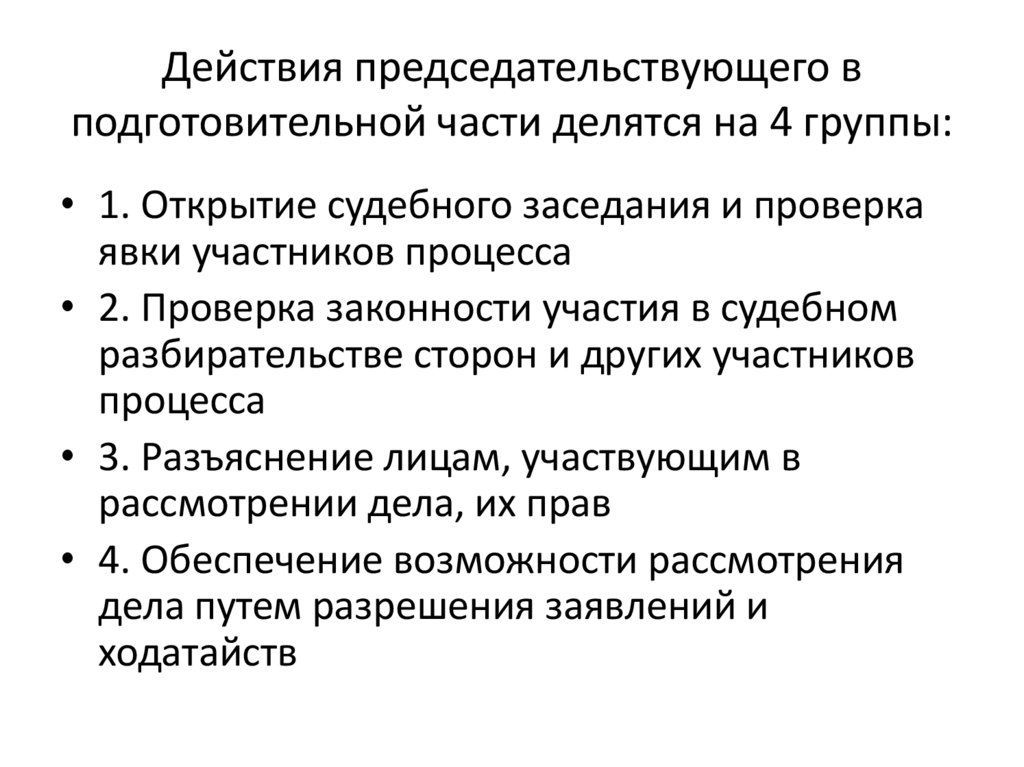 Действия председательствующего в подготовительной части делятся на 4 группы:

• 1. Открытие судебного заседания и проверка явки участников процесса
• 2. Проверка законности участия в судебном разбирательстве сторон и других участников процесса
• 3. Разъяснение лицам, участвующим в рассмотрении дела, их прав
• 4. Обеспечение возможности рассмотрения дела путем разрешения заявлений и ходатайств